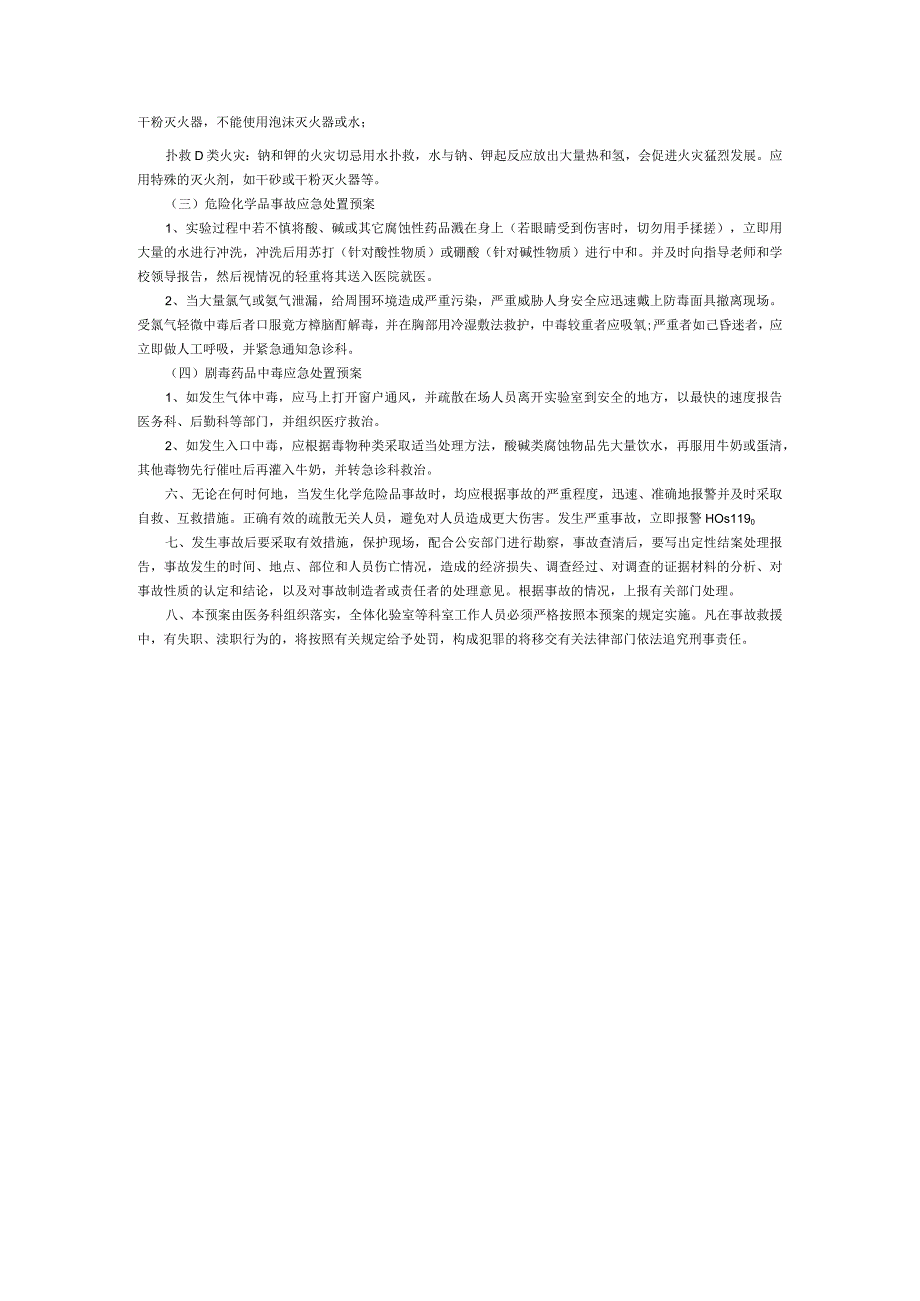 干粉灭火器，不能使用泡沫灭火器或水；

扑救D类火灾：钠和钾的火灾切忌用水扑救，水与钠、钾起反应放出大量热和氢，会促进火灾猛烈发展。应用特殊的灭火剂，如干砂或干粉灭火器等。

（三）危险化学品事故应急处置预案

1、实验过程中若不慎将酸、碱或其它腐蚀性药品溅在身上（若眼睛受到伤害时，切勿用手揉搓），立即用大量的水进行冲洗，冲洗后用苏打（针对酸性物质）或硼酸（针对碱性物质）进行中和。并及时向指导老师和学校领导报告，然后视情况的轻重将其送入医院就医。

2、当大量氯气或氨气泄漏，给周围环境造成严重污染，严重威胁人身安全应迅速戴上防毒面具撤离现场。受氯气轻微中毒后者口服竟方樟脑酊解毒，并在胸部用冷湿敷法救护，中毒较重者应吸氧;严重者如已昏迷者，应立即做人工呼吸，并紧急通知急诊科。

（四）剧毒药品中毒应急处置预案

1、如发生气体中毒，应马上打开窗户通风，并疏散在场人员离开实验室到安全的地方，以最快的速度报告医务科、后勤科等部门，并组织医疗救治。

2、如发生入口中毒，应根据毒物种类采取适当处理方法，酸碱类腐蚀物品先大量饮水，再服用牛奶或蛋清，其他毒物先行催吐后再灌入牛奶，并转急诊科救治。

六、无论在何时何地，当发生化学危险品事故时，均应根据事故的严重程度，迅速、准确地报警并及时采取自救、互救措施。正确有效的疏散无关人员，避免对人员造成更大伤害。发生严重事故，立即报警HOs119。

七、发生事故后要采取有效措施，保护现场，配合公安部门进行勘察，事故查清后，要写出定性结案处理报告，事故发生的时间、地点、部位和人员伤亡情况，造成的经济损失、调查经过、对调查的证据材料的分析、对事故性质的认定和结论，以及对事故制造者或责任者的处理意见。根据事故的情况，上报有关部门处理。

八、本预案由医务科组织落实，全体化验室等科室工作人员必须严格按照本预案的规定实施。凡在事故救援中，有失职、渎职行为的，将按照有关规定给予处罚，构成犯罪的将移交有关法律部门依法追究刑事责任。